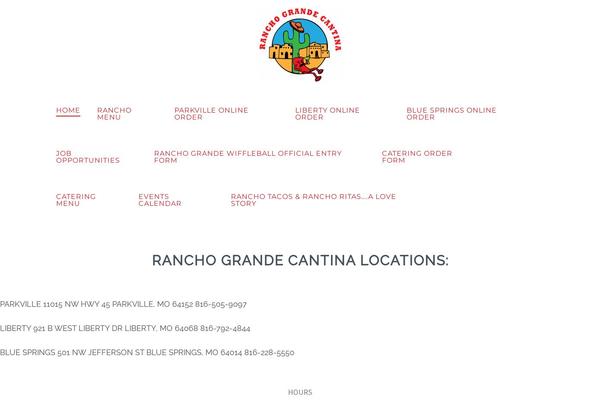 RANCHO GRANDE CANTINA

HOME
RANCHO MENU
PARKVILLE ONLINE ORDER
LIBERTY ONLINE ORDER
BLUE SPRINGS ONLINE ORDER
JOB OPPORTUNITIES
RANCHO GRANDE WIFFLEBALL OFFICIAL ENTRY FORM
CATERING ORDER FORM
CATERING MENU
EVENTS CALENDAR
RANCHO TACOS & RANCHO RITAS....A LOVE STORY

RANCHO GRANDE CANTINA LOCATIONS:

PARKVILLE 11015 NW HWY 45 PARKVILLE, MO 64152 816-505-9097

LIBERTY 921 B WEST LIBERTY DR LIBERTY, MO 64068 816-792-4844

BLUE SPRINGS 501 NW JEFFERSON ST BLUE SPRINGS, MO 64014 816-228-5550

HOURS